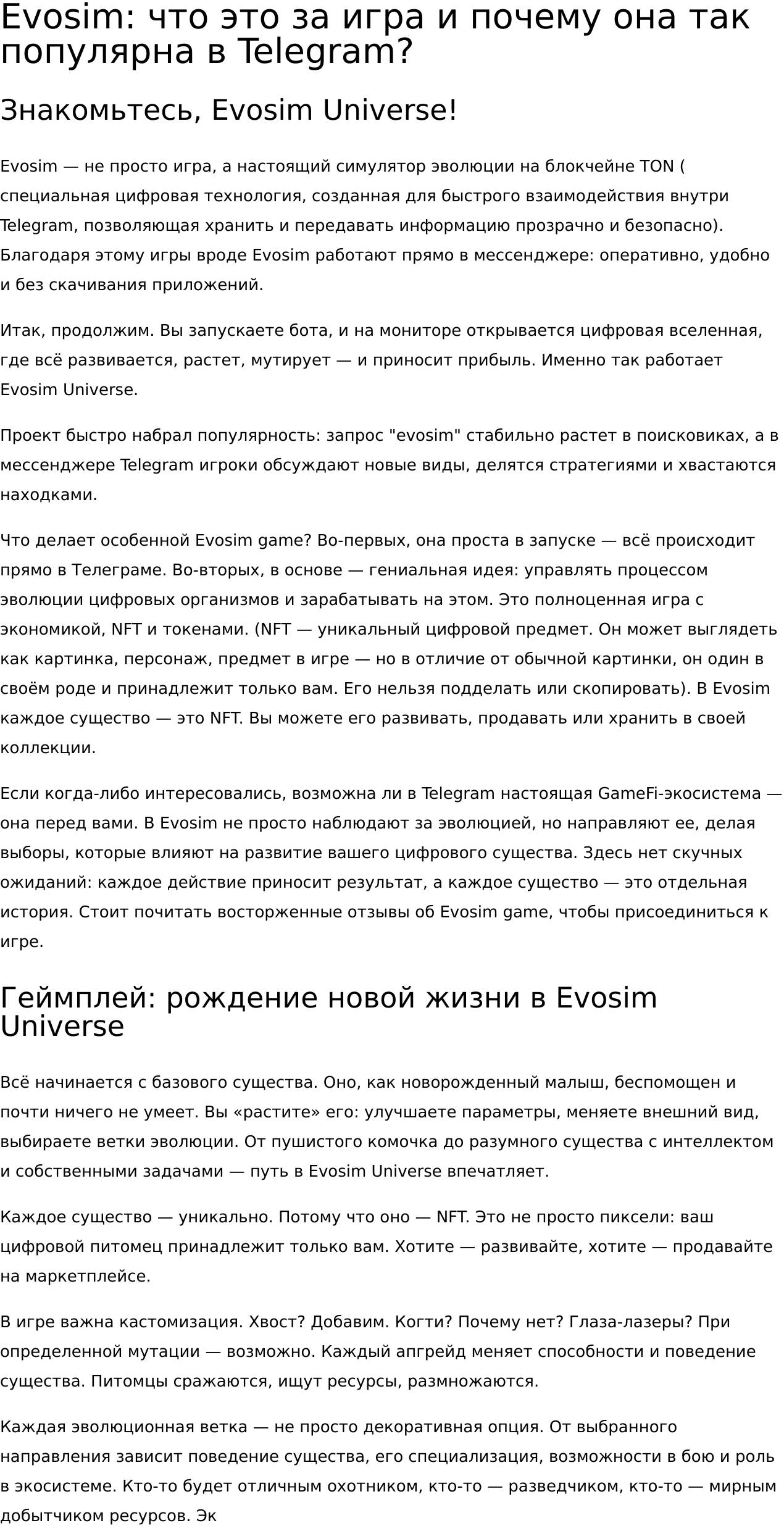 Evosim: что это за игра и почему она так популярна в Telegram?

Знакомьтесь, Evosim Universe!

Evosim — не просто игра, а настоящий симулятор эволюции на блокчейне TON ( специальная цифровая технология, созданная для быстрого взаимодействия внутри Telegram, позволяющая хранить и передавать информацию прозрачно и безопасно). Благодаря этому игры вроде Evosim работают прямо в мессенджере: оперативно, удобно и без скачивания приложений.

Итак, продолжим. Вы запускаете бота, и на мониторе открывается цифровая вселенная, где всё развивается, растет, мутирует — и приносит прибыль. Именно так работает Evosim Universe.

Проект быстро набрал популярность: запрос "evosim" стабильно растет в поисковиках, а в мессенджере Telegram игроки обсуждают новые виды, делятся стратегиями и хвастаются находками.

Что делает особенной Evosim game? Во-первых, она проста в запуске — всё происходит прямо в Телеграме. Во-вторых, в основе — гениальная идея: управлять процессом эволюции цифровых организмов и зарабатывать на этом. Это полноценная игра с экономикой, NFT и токенами. (NFT — уникальный цифровой предмет. Он может выглядеть как картинка, персонаж, предмет в игре — но в отличие от обычной картинки, он один в своём роде и принадлежит только вам. Его нельзя подделать или скопировать). В Evosim каждое существо — это NFT. Вы можете его развивать, продавать или хранить в своей коллекции.

Если когда-либо интересовались, возможна ли в Telegram настоящая GameFi-экосистема — она перед вами. В Evosim не просто наблюдают за эволюцией, но направляют ее, делая выборы, которые влияют на развитие вашего цифрового существа. Здесь нет скучных ожиданий: каждое действие приносит результат, а каждое существо — это отдельная история. Стоит почитать восторженные отзывы об Evosim game, чтобы присоединиться к игре.

Геймплей: рождение новой жизни в Evosim Universe

Всё начинается с базового существа. Оно, как новорожденный малыш, беспомощен и почти ничего не умеет. Вы «растите» его: улучшаете параметры, меняете внешний вид, выбираете ветки эволюции. От пушистого комочка до разумного существа с интеллектом и собственными задачами — путь в Evosim Universe впечатляет.

Каждое существо — уникально. Потому что оно — NFT. Это не просто пиксели: ваш цифровой питомец принадлежит только вам. Хотите — развивайте, хотите — продавайте на маркетплейсе.

В игре важна кастомизация. Хвост? Добавим. Когти? Почему нет? Глаза-лазеры? При определенной мутации — возможно. Каждый апгрейд меняет способности и поведение существа. Питомцы сражаются, ищут ресурсы, размножаются.

Каждая эволюционная ветка — не просто декоративная опция. От выбранного направления зависит поведение существа, его специализация, возможности в бою и роль в экосистеме. Кто-то будет отличным охотником, кто-то — разведчиком, кто-то — мирным добытчиком ресурсов. Эк